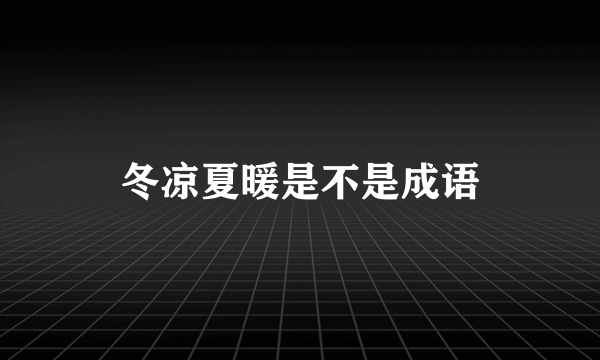 冬凉夏暖是不是成语